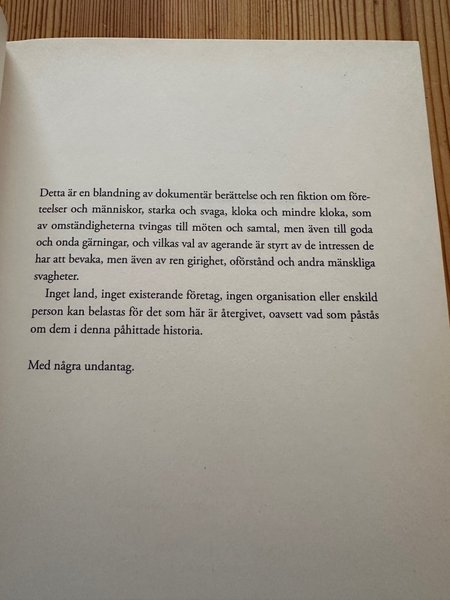 Detta är en blandning av dokumentär berättelse och ren fiktion om företeelser och människor, starka och svaga, kloka och mindre kloka, som av omständigheterna tvingas till möten och samtal, men även till goda och onda gärningar, och vilkas val av agerande är styrt av de intressen de har att bevaka, men även av ren girighet, oförstånd och andra mänskliga svagheter.

Inget land, inget existerande företag, ingen organisation eller enskild person kan belastas för det som här är återgivet, oavsett vad som påstås om dem i denna påhittade historia.

Med några undantag.